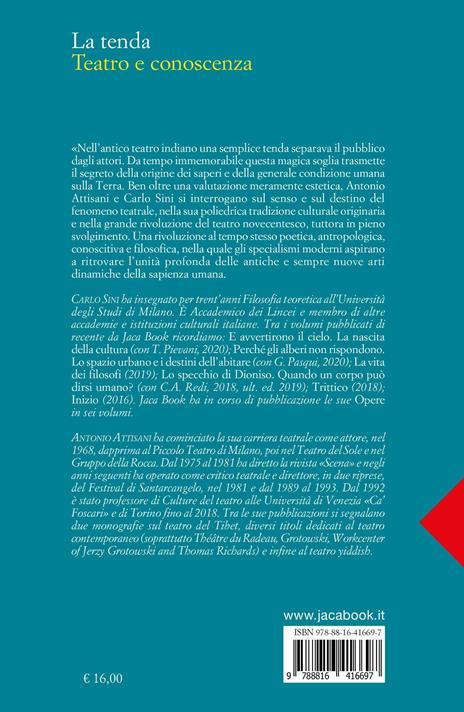 La tenda
Teatro e conoscenza

«Nell'antico teatro indiano una semplice tenda separava il pubblico dagli attori. Da tempo immemorabile questa magica soglia trasmette il segreto della origine dei saperi e della generale condizione umana sulla Terra. Ben oltre una valutazione meramente estetica, Antonio Attisani e Carlo Sini si interrogano sul senso e sul destino del fenomeno teatrale, nella sua poliedrica tradizione culturale originaria e nella grande rivoluzione del teatro novecentesco, tuttora in pieno svolgimento. Una rivoluzione al tempo stesso poetica, antropologica, conoscitiva e filosofica, nella quale gli specialismi moderni aspirano a ritrovare l'unità profonda delle antiche e sempre nuove arti dinamiche della sapienza umana.

CARLO SINI ha insegnato per trent'anni Filosofia teoretica all'Università degli Studi di Milano. È Accademico dei Lincei e membro di altre accademie e istituzioni culturali italiane. Tra i volumi pubblicati di recente da Jaca Book ricordiamo: E avvertirono il cielo. La nascita della cultura (con T. Pievani, 2020); Perché gli alberi non rispondono. Lo spazio urbano e i destini dell'abitare (con G. Pasqui, 2020); La vita dei filosofi (2019); Lo specchio di Dioniso. Quando un corpo può dirsi umano? (con C.A. Redi, 2018, ult. ed. 2019); Trittico (2018); Inizio (2016). Jaca Book ha in corso di pubblicazione le sue Opere in sei volumi.

ANTONIO ATTISANI ha cominciato la sua carriera teatrale come attore, nel 1968, dapprima al Piccolo Teatro di Milano, poi nel Teatro del Sole e nel Gruppo della Rocca. Dal 1975 al 1981 ha diretto la rivista «Scena» e negli anni seguenti ha operato come critico teatrale e direttore, in due riprese, del Festival di Santarcangelo, nel 1981 e dal 1989 al 1993. Dal 1992 è stato professore di Culture del teatro alle Università di Venezia «Ca' Foscari» e di Torino fino al 2018. Tra le sue pubblicazioni si segnalano due monografie sul teatro del Tibet, diversi titoli dedicati al teatro contemporaneo (soprattutto Théâtre du Radeau, Grotowski, Workcenter of Jerzy Grotowski and Thomas Richards) e infine al teatro yiddish.

www.jacabook.it

ISBN 978-88-16-41669-7

9 788816 416697

€ 16,00